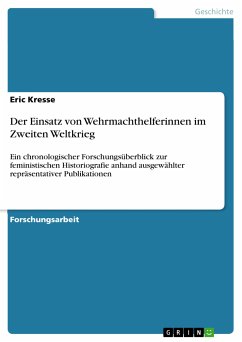 Geschichte

Eric Kresse

Der Einsatz von Wehrmachthelferinnen im Zweiten Weltkrieg

Ein chronologischer Forschungsüberblick zur feministischen Historiografie anhand ausgewählter repräsentativer Publikationen

Forschungsarbeit

GRIN